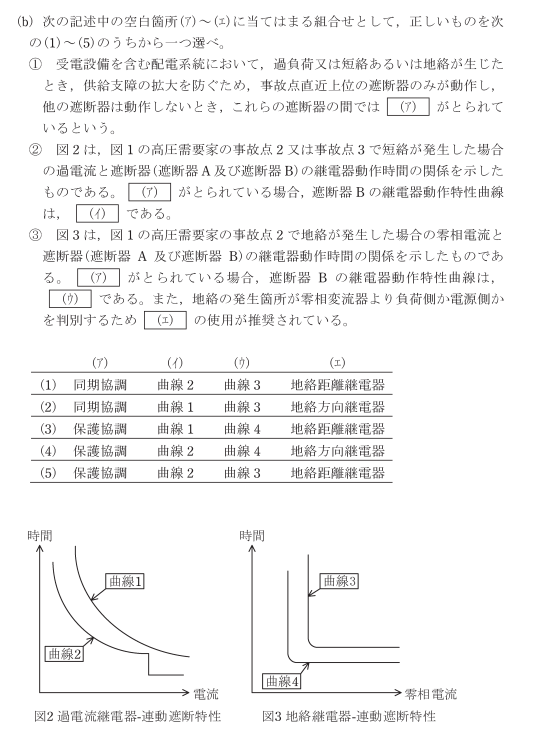 (b) 次の記述中の空白箇所(ア)～(エ)に当てはまる組合せとして，正しいものを次の(1)～(5)のうちから一つ選べ。

① 受電設備を含む配電系統において，過負荷又は短絡あるいは地絡が生じたとき，供給支障の拡大を防ぐため，事故点直近上位の遮断器のみが動作し，他の遮断器は動作しないとき，これらの遮断器の間では (ア) がとられているという。

② 図2は，図1の高圧需要家の事故点2又は事故点3で短絡が発生した場合の過電流と遮断器(遮断器A及び遮断器B)の継電器動作時間の関係を示したものである。 (ア) がとられている場合，遮断器Bの継電器動作特性曲線は， (イ) である。

③ 図3は，図1の高圧需要家の事故点2で地絡が発生した場合の零相電流と遮断器(遮断器 A 及び遮断器 B)の継電器動作時間の関係を示したものである。 (ア) がとられている場合，遮断器 B の継電器動作特性曲線は， (ウ) である。また，地絡の発生箇所が零相変流器より負荷側か電源側かを判別するため (エ) の使用が推奨されている。

| | (ア) | (イ) | (ウ) | (エ) |
|---|---|---|---|---|
| (1) | 同期協調 | 曲線2 | 曲線3 | 地絡距離継電器 |
| (2) | 同期協調 | 曲線1 | 曲線3 | 地絡方向継電器 |
| (3) | 保護協調 | 曲線1 | 曲線4 | 地絡距離継電器 |
| (4) | 保護協調 | 曲線2 | 曲線4 | 地絡方向継電器 |
| (5) | 保護協調 | 曲線2 | 曲線3 | 地絡距離継電器 |

時間
曲線1
曲線2
電流
図2 過電流継電器-連動遮断特性

時間
曲線3
曲線4
零相電流
図3 地絡継電器-連動遮断特性